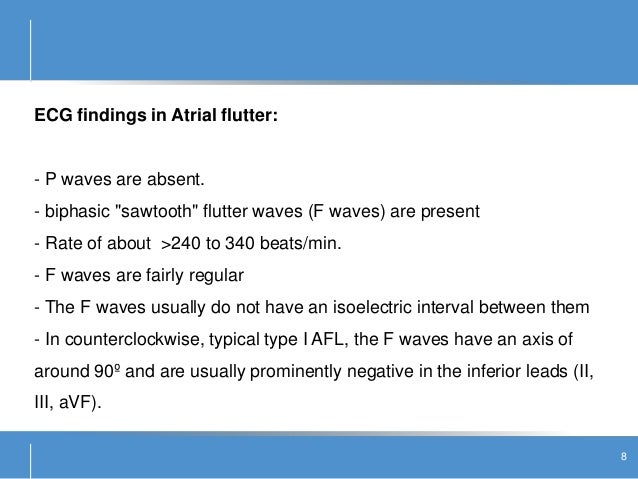 ECG findings in Atrial flutter:

- P waves are absent.

- biphasic "sawtooth" flutter waves (F waves) are present

- Rate of about >240 to 340 beats/min.

- F waves are fairly regular

- The F waves usually do not have an isoelectric interval between them

- In counterclockwise, typical type I AFL, the F waves have an axis of around 90º and are usually prominently negative in the inferior leads (II, III, aVF).

8